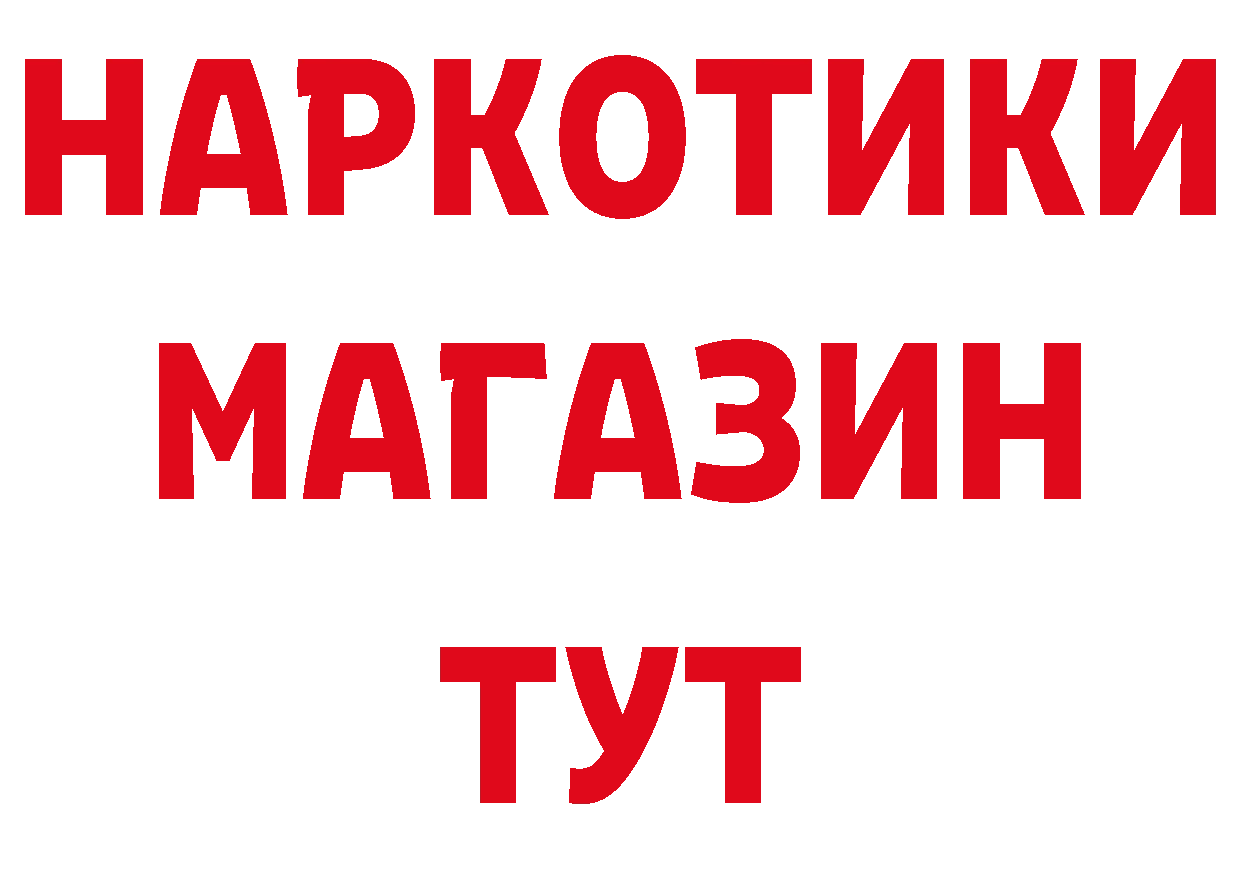 НАРКОТИКИ
МАГАЗИН
ТУТ